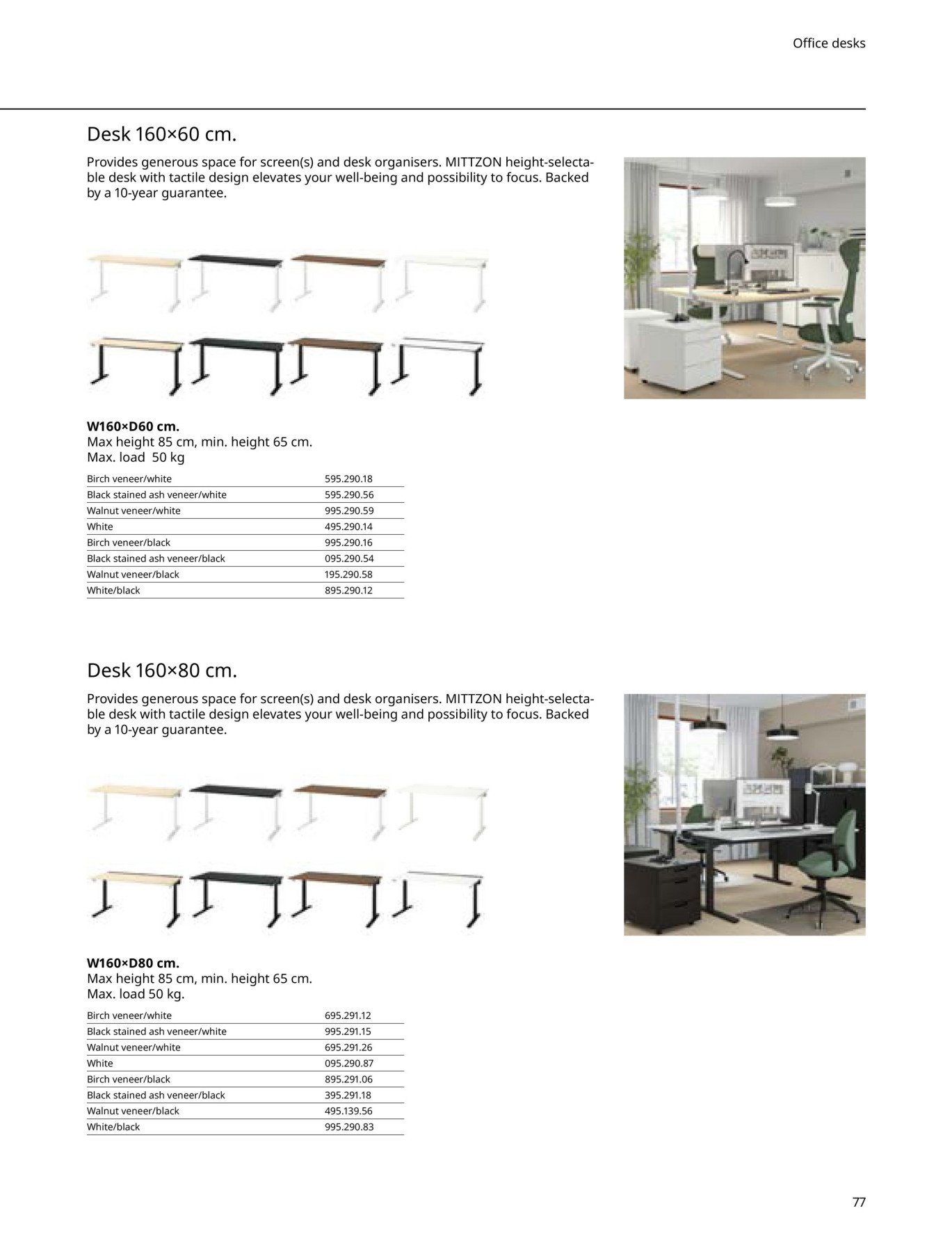 Office desks

Desk 160×60 cm.

Provides generous space for screen(s) and desk organisers. MITTZON height-selectable desk with tactile design elevates your well-being and possibility to focus. Backed by a 10-year guarantee.

**W160×D60 cm.**
Max height 85 cm, min. height 65 cm.
Max. load 50 kg

| | |
|---|---|
| Birch veneer/white | 595.290.18 |
| Black stained ash veneer/white | 595.290.56 |
| Walnut veneer/white | 995.290.59 |
| White | 495.290.14 |
| Birch veneer/black | 995.290.16 |
| Black stained ash veneer/black | 095.290.54 |
| Walnut veneer/black | 195.290.58 |
| White/black | 895.290.12 |

Desk 160×80 cm.

Provides generous space for screen(s) and desk organisers. MITTZON height-selectable desk with tactile design elevates your well-being and possibility to focus. Backed by a 10-year guarantee.

**W160×D80 cm.**
Max height 85 cm, min. height 65 cm.
Max. load 50 kg.

| | |
|---|---|
| Birch veneer/white | 695.291.12 |
| Black stained ash veneer/white | 995.291.15 |
| Walnut veneer/white | 695.291.26 |
| White | 095.290.87 |
| Birch veneer/black | 895.291.06 |
| Black stained ash veneer/black | 395.291.18 |
| Walnut veneer/black | 495.139.56 |
| White/black | 995.290.83 |

77